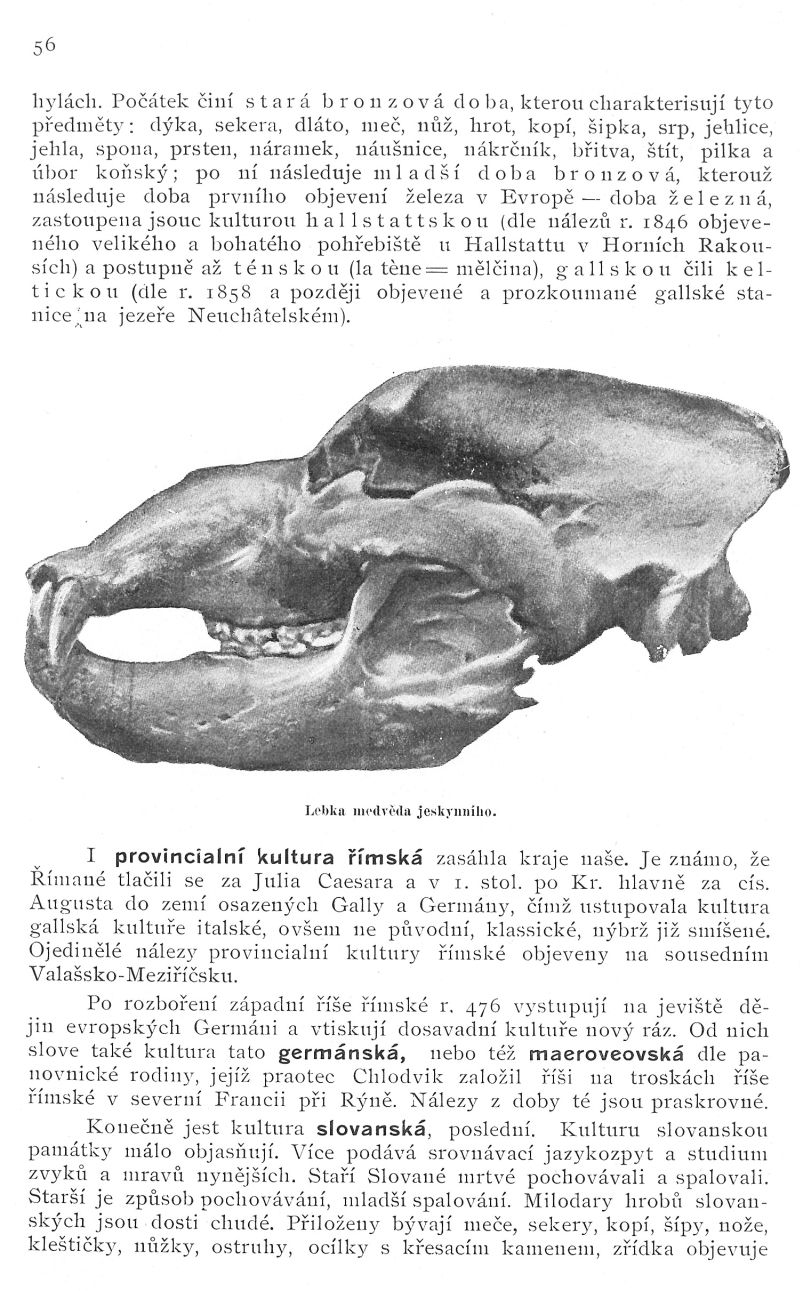 56

hylách. Počátek činí stará bronzová doba, kterou charakterisují tyto předměty: dýka, sekera, dláto, meč, nůž, hrot, kopí, šipka, srp, jehlice, jehla, spona, prsten, náramek, náušnice, nákrčník, břitva, štít, pilka a úbor koňský; po ní následuje mladší doba bronzová, kterouž následuje doba prvního objevení železa v Evropě — doba železná, zastoupena jsouc kulturou hallstattskou (dle nálezů r. 1846 objeveného velikého a bohatého pohřebiště u Hallstattu v Horních Rakousích) a postupně až ténskou (la tène = mělčina), gallskou čili keltickou (dle r. 1858 a později objevené a prozkoumané gallské stanice na jezeře Neuchâtelském).

Lebka medvěda jeskynního.

I provincialní kultura římská zasáhla kraje naše. Je známo, že Římané tlačili se za Julia Caesara a v 1. stol. po Kr. hlavně za cís. Augusta do zemí osazených Gally a Germány, čímž ustupovala kultura gallská kultuře italské, ovšem ne původní, klassické, nýbrž již smíšené. Ojedinělé nálezy provincialní kultury římské objeveny na sousedním Valašsko-Meziříčsku.

Po rozboření západní říše římské r. 476 vystupují na jeviště dějin evropských Germáni a vtiskují dosavadní kultuře nový ráz. Od nich slove také kultura tato germánská, nebo též maeroveovská dle panovnické rodiny, jejíž praotec Chlodvik založil říši na troskách říše římské v severní Francii při Rýně. Nálezy z doby té jsou praskrovné.

Konečně jest kultura slovanská, poslední. Kulturu slovanskou památky málo objasňují. Více podává srovnávací jazykozpyt a studium zvyků a mravů nynějších. Staří Slované mrtvé pochovávali a spalovali. Starší je způsob pochovávání, mladší spalování. Milodary hrobů slovanských jsou dosti chudé. Přiloženy bývají meče, sekery, kopí, šípy, nože, kleštičky, nůžky, ostruhy, ocílky s křesacím kamenem, zřídka objevuje